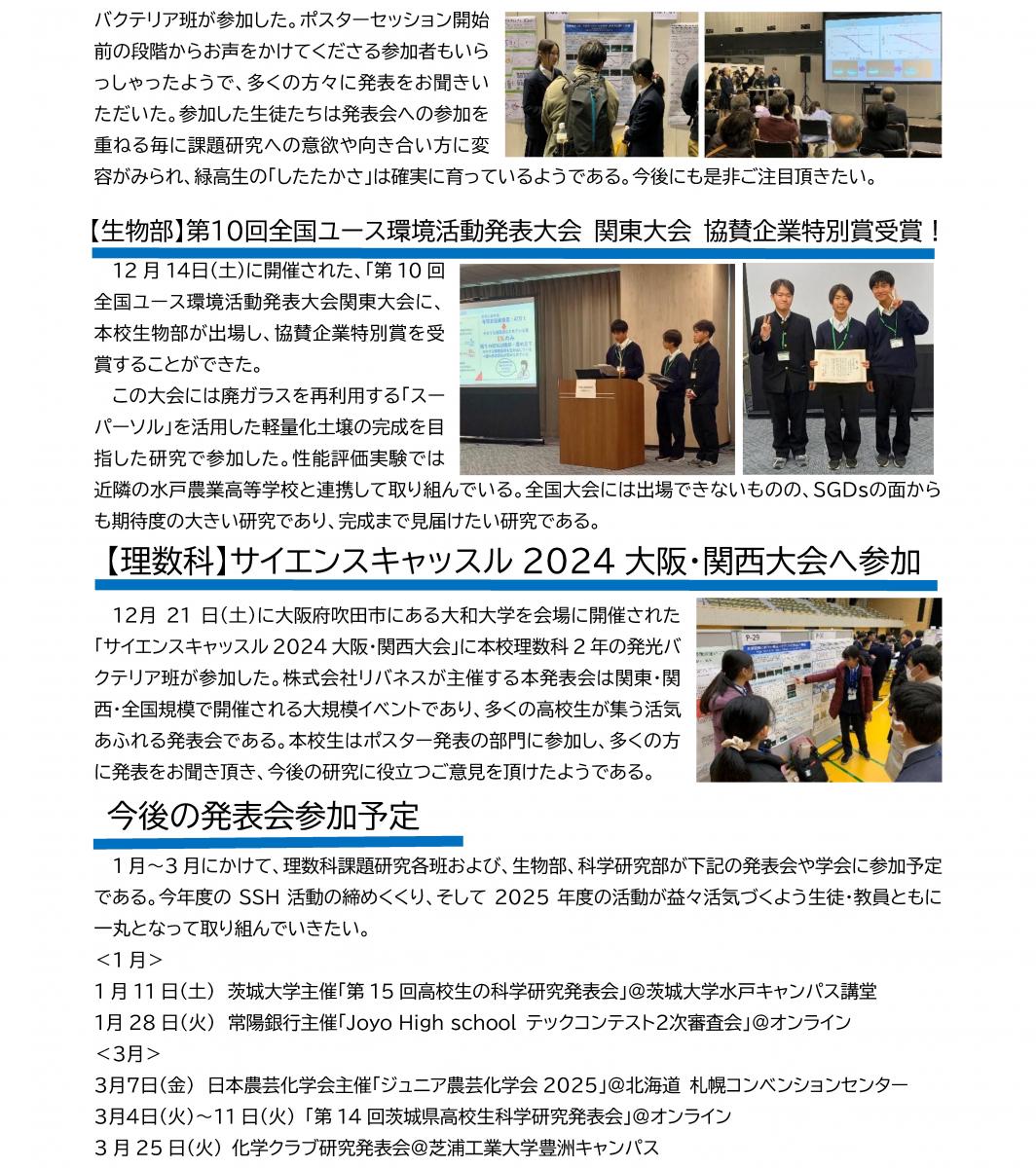 バクテリア班が参加した。ポスターセッション開始前の段階からお声をかけてくださる参加者もいらっしゃったようで、多くの方々に発表をお聞きいただいた。参加した生徒たちは発表会への参加を重ねる毎に課題研究への意欲や向き合い方に変容がみられ、緑高生の「したたかさ」は確実に育っているようである。今後にも是非ご注目頂きたい。

【生物部】第10回全国ユース環境活動発表大会 関東大会 協賛企業特別賞受賞！

12 月 14日(土)に開催された、「第 10 回全国ユース環境活動発表大会関東大会に、本校生物部が出場し、協賛企業特別賞を受賞することができた。

この大会には廃ガラスを再利用する「スーパーソル」を活用した軽量化土壌の完成を目指した研究で参加した。性能評価実験では近隣の水戸農業高等学校と連携して取り組んでいる。全国大会には出場できないものの、SGDsの面からも期待度の大きい研究であり、完成まで見届けたい研究である。

【理数科】サイエンスキャッスル 2024 大阪・関西大会へ参加

12月 21 日(土)に大阪府吹田市にある大和大学を会場に開催された「サイエンスキャッスル 2024 大阪・関西大会」に本校理数科 2 年の発光バクテリア班が参加した。株式会社リバネスが主催する本発表会は関東・関西・全国規模で開催される大規模イベントであり、多くの高校生が集う活気あふれる発表会である。本校生はポスター発表の部門に参加し、多くの方に発表をお聞き頂き、今後の研究に役立つご意見を頂けたようである。

今後の発表会参加予定

1月～3 月にかけて、理数科課題研究各班および、生物部、科学研究部が下記の発表会や学会に参加予定である。今年度の SSH 活動の締めくくり、そして 2025 年度の活動が益々活気づくよう生徒・教員ともに一丸となって取り組んでいきたい。
＜1 月＞
1 月 11 日(土) 茨城大学主催「第 15 回高校生の科学研究発表会」@茨城大学水戸キャンパス講堂
1月 28 日(火) 常陽銀行主催「Joyo High school テックコンテスト2次審査会」@オンライン
＜3月＞
3月7日(金) 日本農芸化学会主催「ジュニア農芸化学会 2025」@北海道 札幌コンベンションセンター
3月4日(火)～11 日(火) 「第 14 回茨城県高校生科学研究発表会」@オンライン
3 月 25 日(火) 化学クラブ研究発表会@芝浦工業大学豊洲キャンパス